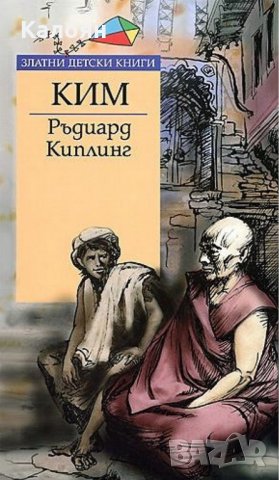 Калоян

ЗЛАТНИ ДЕТСКИ КНИГИ

КИМ

Ръдиард Киплинг

BAZAR